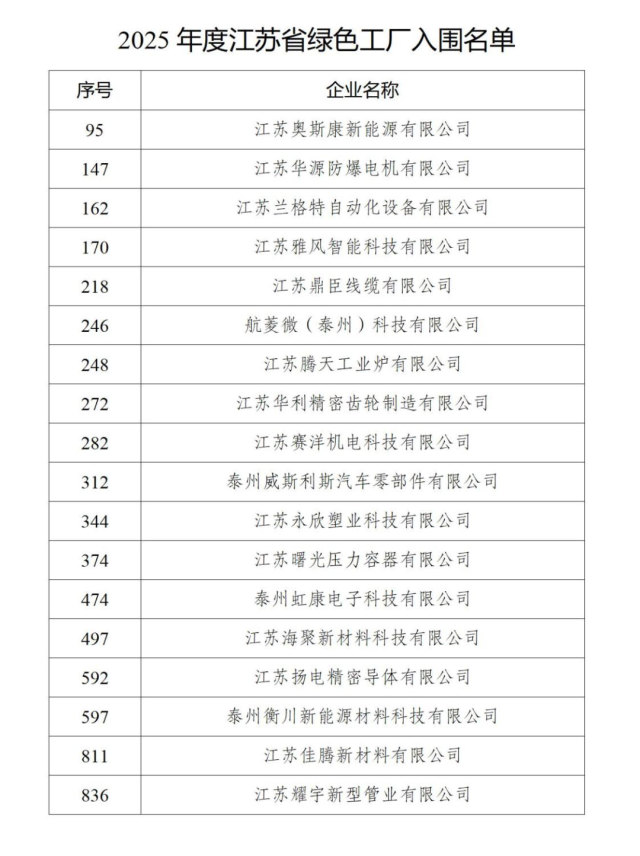 2025 年度江苏省绿色工厂入围名单

| 序号 | 企业名称 |
|---|---|
| 95 | 江苏奥斯康新能源有限公司 |
| 147 | 江苏华源防爆电机有限公司 |
| 162 | 江苏兰格特自动化设备有限公司 |
| 170 | 江苏雅风智能科技有限公司 |
| 218 | 江苏鼎臣线缆有限公司 |
| 246 | 航菱微（泰州）科技有限公司 |
| 248 | 江苏腾天工业炉有限公司 |
| 272 | 江苏华利精密齿轮制造有限公司 |
| 282 | 江苏赛洋机电科技有限公司 |
| 312 | 泰州威斯利斯汽车零部件有限公司 |
| 344 | 江苏永欣塑业科技有限公司 |
| 374 | 江苏曙光压力容器有限公司 |
| 474 | 泰州虹康电子科技有限公司 |
| 497 | 江苏海聚新材料科技有限公司 |
| 592 | 江苏扬电精密导体有限公司 |
| 597 | 泰州衡川新能源材料科技有限公司 |
| 811 | 江苏佳腾新材料有限公司 |
| 836 | 江苏耀宇新型管业有限公司 |